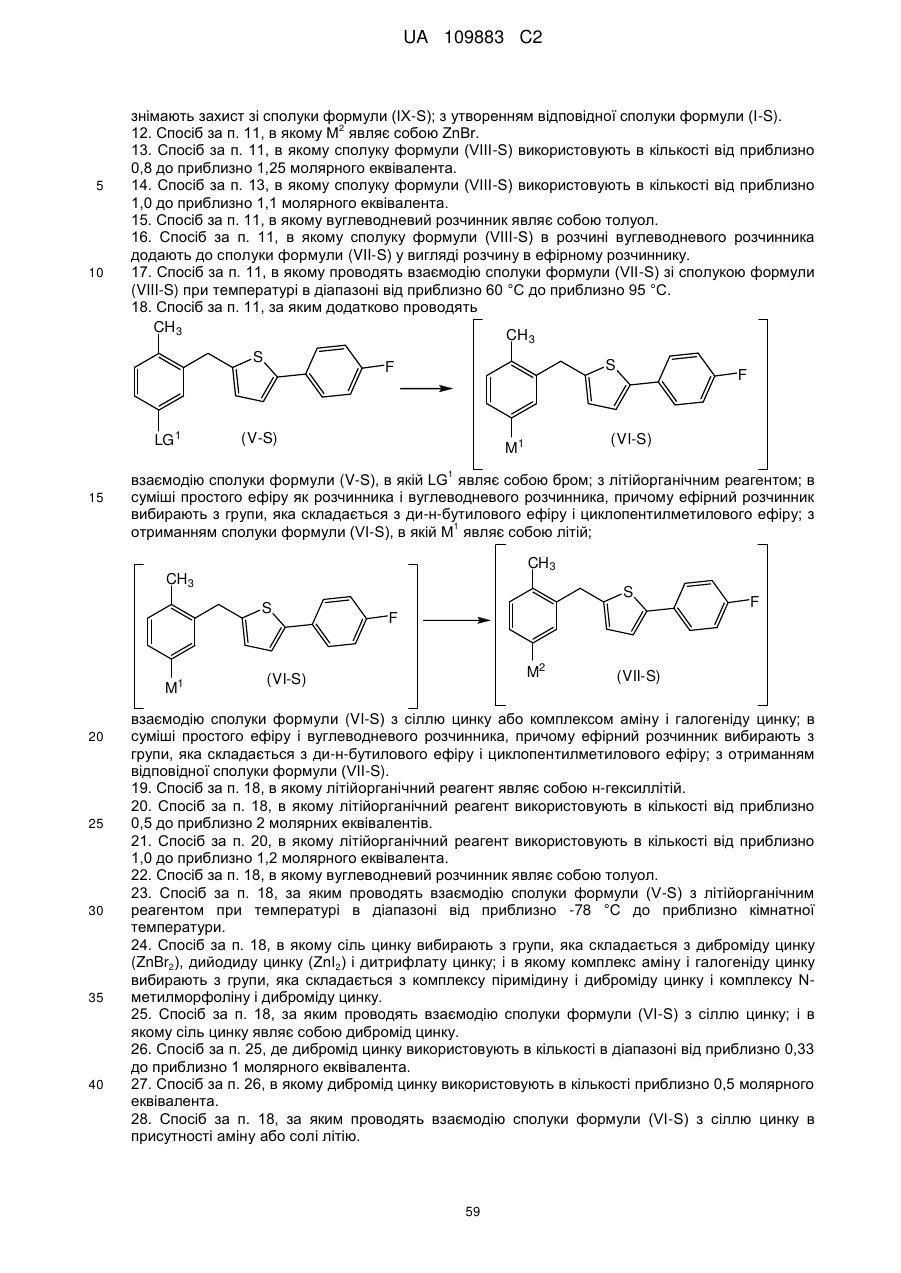 UA 109883 C2

знімають захист зі сполуки формули (IX-S); з утворенням відповідної сполуки формули (I-S).
12. Спосіб за п. 11, в якому $M^2$ являє собою ZnBr.
13. Спосіб за п. 11, в якому сполуку формули (VIII-S) використовують в кількості від приблизно 0,8 до приблизно 1,25 молярного еквівалента.
5 14. Спосіб за п. 13, в якому сполуку формули (VIII-S) використовують в кількості від приблизно 1,0 до приблизно 1,1 молярного еквівалента.
15. Спосіб за п. 11, в якому вуглеводневий розчинник являє собою толуол.
16. Спосіб за п. 11, в якому сполуку формули (VIII-S) в розчині вуглеводневого розчинника додають до сполуки формули (VII-S) у вигляді розчину в ефірному розчиннику.
10 17. Спосіб за п. 11, в якому проводять взаємодію сполуки формули (VII-S) зі сполукою формули (VIII-S) при температурі в діапазоні від приблизно 60 °C до приблизно 95 °C.
18. Спосіб за п. 11, за яким додатково проводять

$CH_3$ S F $LG^1$ (V-S) $CH_3$ S F $M^1$ (VI-S)

взаємодію сполуки формули (V-S), в якій $LG^1$ являє собою бром; з літійорганічним реагентом; в
15 суміші простого ефіру як розчинника і вуглеводневого розчинника, причому ефірний розчинник вибирають з групи, яка складається з ди-н-бутилового ефіру і циклопентилметилового ефіру; з отриманням сполуки формули (VI-S), в якій $M^1$ являє собою літій;

$CH_3$ S F $M^1$ (VI-S) $CH_3$ S F $M^2$ (VII-S)

взаємодію сполуки формули (VI-S) з сіллю цинку або комплексом аміну і галогеніду цинку; в
20 суміші простого ефіру і вуглеводневого розчинника, причому ефірний розчинник вибирають з групи, яка складається з ди-н-бутилового ефіру і циклопентилметилового ефіру; з отриманням відповідної сполуки формули (VII-S).
19. Спосіб за п. 18, в якому літійорганічний реагент являє собою н-гексиллітій.
20. Спосіб за п. 18, в якому літійорганічний реагент використовують в кількості від приблизно
25 0,5 до приблизно 2 молярних еквівалентів.
21. Спосіб за п. 20, в якому літійорганічний реагент використовують в кількості від приблизно 1,0 до приблизно 1,2 молярного еквівалента.
22. Спосіб за п. 18, в якому вуглеводневий розчинник являє собою толуол.
23. Спосіб за п. 18, за яким проводять взаємодію сполуки формули (V-S) з літійорганічним
30 реагентом при температурі в діапазоні від приблизно -78 °C до приблизно кімнатної температури.
24. Спосіб за п. 18, в якому сіль цинку вибирають з групи, яка складається з диброміду цинку ($ZnBr_2$), дийодиду цинку ($ZnI_2$) і дитрифлату цинку; і в якому комплекс аміну і галогеніду цинку вибирають з групи, яка складається з комплексу піримідину і диброміду цинку і комплексу N-
35 метилморфоліну і диброміду цинку.
25. Спосіб за п. 18, за яким проводять взаємодію сполуки формули (VI-S) з сіллю цинку; і в якому сіль цинку являє собою дибромід цинку.
26. Спосіб за п. 25, де дибромід цинку використовують в кількості в діапазоні від приблизно 0,33 до приблизно 1 молярного еквівалента.
40 27. Спосіб за п. 26, в якому дибромід цинку використовують в кількості приблизно 0,5 молярного еквівалента.
28. Спосіб за п. 18, за яким проводять взаємодію сполуки формули (VI-S) з сіллю цинку в присутності аміну або солі літію.

59